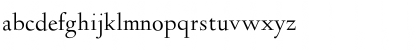 abcdefghijklmnopqrstuvwxyz